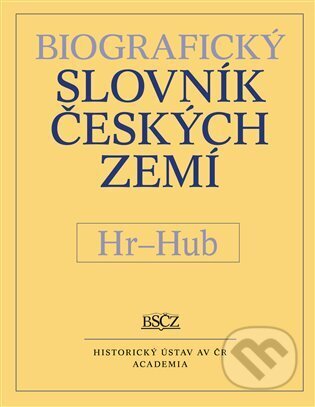 BIOGRAFICKÝ
SLOVNÍK
ČESKÝCH
ZEMÍ

Hr–Hub

BSČZ

HISTORICKÝ ÚSTAV AV ČR
ACADEMIA